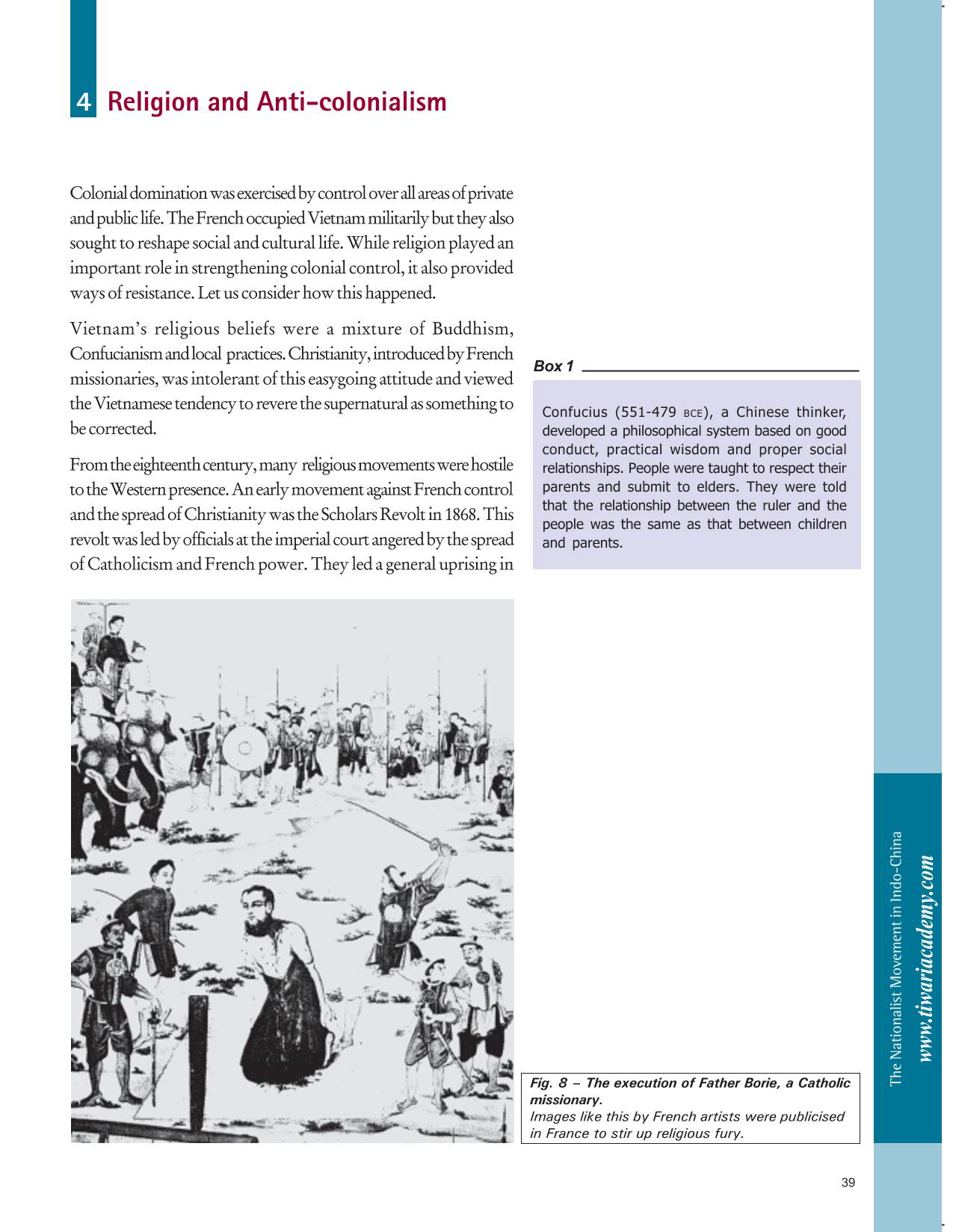 4 Religion and Anti-colonialism

Colonial domination was exercised by control over all areas of private and public life. The French occupied Vietnam militarily but they also sought to reshape social and cultural life. While religion played an important role in strengthening colonial control, it also provided ways of resistance. Let us consider how this happened.

Vietnam's religious beliefs were a mixture of Buddhism, Confucianism and local practices. Christianity, introduced by French missionaries, was intolerant of this easygoing attitude and viewed the Vietnamese tendency to revere the supernatural as something to be corrected.

From the eighteenth century, many religious movements were hostile to the Western presence. An early movement against French control and the spread of Christianity was the Scholars Revolt in 1868. This revolt was led by officials at the imperial court angered by the spread of Catholicism and French power. They led a general uprising in

Box 1

Confucius (551-479 BCE), a Chinese thinker, developed a philosophical system based on good conduct, practical wisdom and proper social relationships. People were taught to respect their parents and submit to elders. They were told that the relationship between the ruler and the people was the same as that between children and parents.

Fig. 8 – The execution of Father Borie, a Catholic missionary.
Images like this by French artists were publicised in France to stir up religious fury.

The Nationalist Movement in Indo-China

www.tiwariacademy.com

39